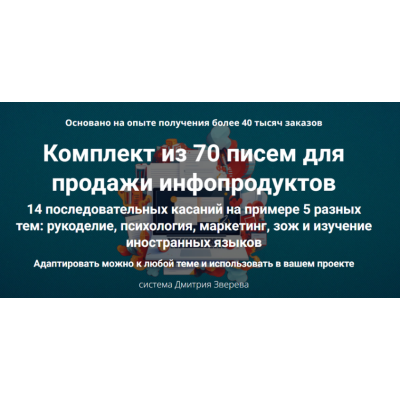 Основано на опыте получения более 40 тысяч заказов

Комплект из 70 писем для продажи инфопродуктов

14 последовательных касаний на примере 5 разных тем: рукоделие, психология, маркетинг, зож и изучение иностранных языков

Адаптировать можно к любой теме и использовать в вашем проекте

система Дмитрия Зверева